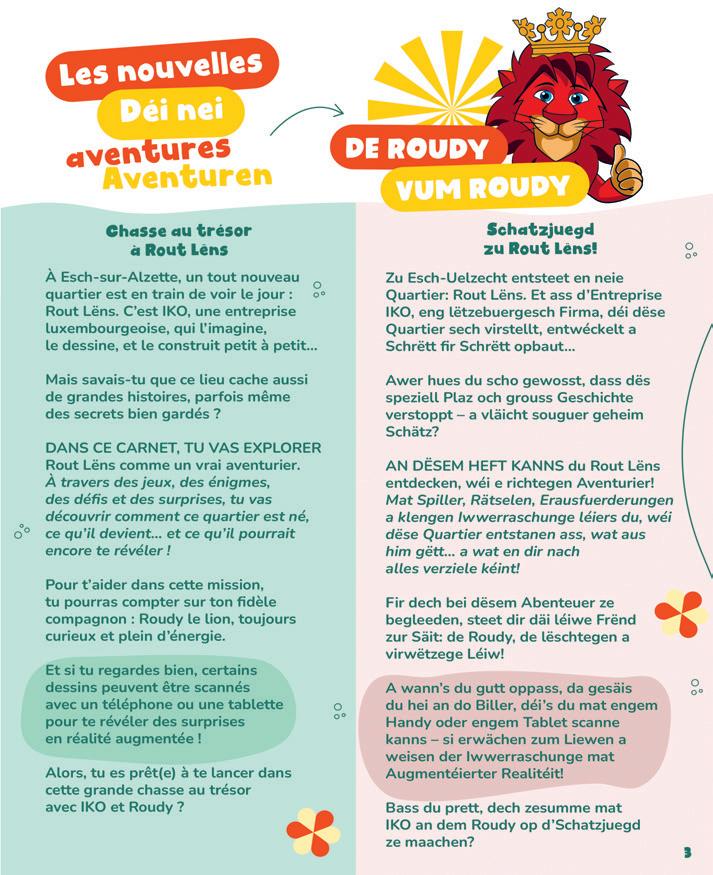 Les nouvelles
Déi nei
aventures
Aventuren

DE ROUDY
VUM ROUDY

Chasse au trésor à Rout Lëns

À Esch-sur-Alzette, un tout nouveau quartier est en train de voir le jour : Rout Lëns. C'est IKO, une entreprise luxembourgeoise, qui l'imagine, le dessine, et le construit petit à petit...

Mais savais-tu que ce lieu cache aussi de grandes histoires, parfois même des secrets bien gardés ?

DANS CE CARNET, TU VAS EXPLORER Rout Lëns comme un vrai aventurier. À travers des jeux, des énigmes, des défis et des surprises, tu vas découvrir comment ce quartier est né, ce qu'il devient... et ce qu'il pourrait encore te révéler !

Pour t'aider dans cette mission, tu pourras compter sur ton fidèle compagnon : Roudy le lion, toujours curieux et plein d'énergie.

Et si tu regardes bien, certains dessins peuvent être scannés avec un téléphone ou une tablette pour te révéler des surprises en réalité augmentée !

Alors, tu es prêt(e) à te lancer dans cette grande chasse au trésor avec IKO et Roudy ?

Schatzjuegd zu Rout Lëns!

Zu Esch-Uelzecht entsteet en neie Quartier: Rout Lëns. Et ass d'Entreprise IKO, eng lëtzebuergesch Firma, déi dëse Quartier sech virstellt, entwéckelt a Schrëtt fir Schrëtt opbaut...

Awer hues du scho gewosst, dass dës speziell Plaz och grouss Geschichte verstoppt – a vläicht souguer geheim Schätz?

AN DËSEM HEFT KANNS du Rout Lëns entdecken, wéi e richtegen Aventurier! Mat Spiller, Rätselen, Erausfuerderungen a klengen Iwwerraschunge léiers du, wéi dëse Quartier entstanen ass, wat aus him gëtt... a wat en dir nach alles verziele kéint!

Fir dech bei dësem Abenteuer ze begleeden, steet dir däi léiwe Frënd zur Säit: de Roudy, de lëschtegen a virwëtzege Léiw!

A wann's du gutt oppass, da gesäis du hei an do Biller, déi's du mat engem Handy oder engem Tablet scanne kanns – si erwächen zum Liewen a weisen der Iwwerraschunge mat Augmentéierter Realitéit!

Bass du prett, dech zesumme mat IKO an dem Roudy op d'Schatzjuegd ze maachen?

3